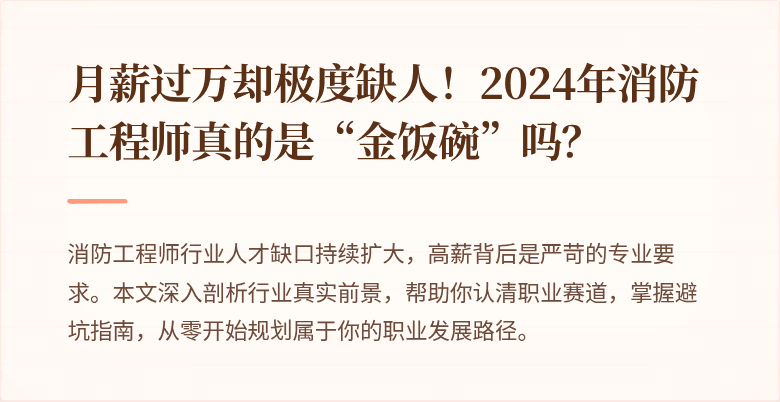 月薪过万却极度缺人！2024年消防工程师真的是“金饭碗”吗？

消防工程师行业人才缺口持续扩大，高薪背后是严苛的专业要求。本文深入剖析行业真实前景，帮助你认清职业赛道，掌握避坑指南，从零开始规划属于你的职业发展路径。